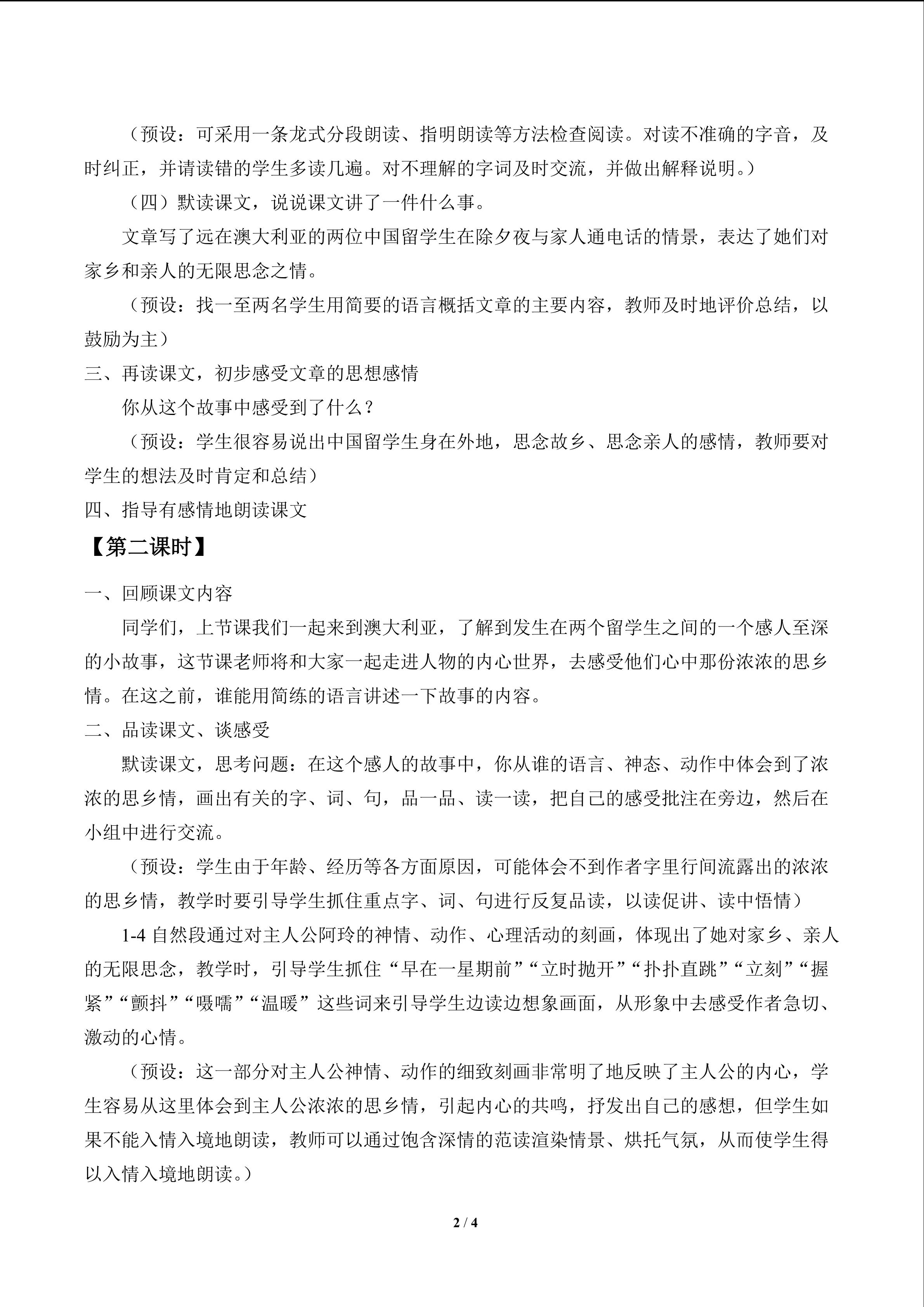 （预设：可采用一条龙式分段朗读、指明朗读等方法检查阅读。对读不准确的字音，及时纠正，并请读错的学生多读几遍。对不理解的字词及时交流，并做出解释说明。）

（四）默读课文，说说课文讲了一件什么事。

文章写了远在澳大利亚的两位中国留学生在除夕夜与家人通电话的情景，表达了她们对家乡和亲人的无限思念之情。

（预设：找一至两名学生用简要的语言概括文章的主要内容，教师及时地评价总结，以鼓励为主）

三、再读课文，初步感受文章的思想感情

你从这个故事中感受到了什么？

（预设：学生很容易说出中国留学生身在外地，思念故乡、思念亲人的感情，教师要对学生的想法及时肯定和总结）

四、指导有感情地朗读课文

【第二课时】

一、回顾课文内容

同学们，上节课我们一起来到澳大利亚，了解到发生在两个留学生之间的一个感人至深的小故事，这节课老师将和大家一起走进人物的内心世界，去感受他们心中那份浓浓的思乡情。在这之前，谁能用简练的语言讲述一下故事的内容。

二、品读课文、谈感受

默读课文，思考问题：在这个感人的故事中，你从谁的语言、神态、动作中体会到了浓浓的思乡情，画出有关的字、词、句，品一品、读一读，把自己的感受批注在旁边，然后在小组中进行交流。

（预设：学生由于年龄、经历等各方面原因，可能体会不到作者字里行间流露出的浓浓的思乡情，教学时要引导学生抓住重点字、词、句进行反复品读，以读促讲、读中悟情）

1-4 自然段通过对主人公阿玲的神情、动作、心理活动的刻画，体现出了她对家乡、亲人的无限思念，教学时，引导学生抓住“早在一星期前”“立时抛开”“扑扑直跳”“立刻”“握紧”“颤抖”“嗫嚅”“温暖”这些词来引导学生边读边想象画面，从形象中去感受作者急切、激动的心情。

（预设：这一部分对主人公神情、动作的细致刻画非常明了地反映了主人公的内心，学生容易从这里体会到主人公浓浓的思乡情，引起内心的共鸣，抒发出自己的感想，但学生如果不能入情入境地朗读，教师可以通过饱含深情的范读渲染情景、烘托气氛，从而使学生得以入情入境地朗读。）

2 / 4